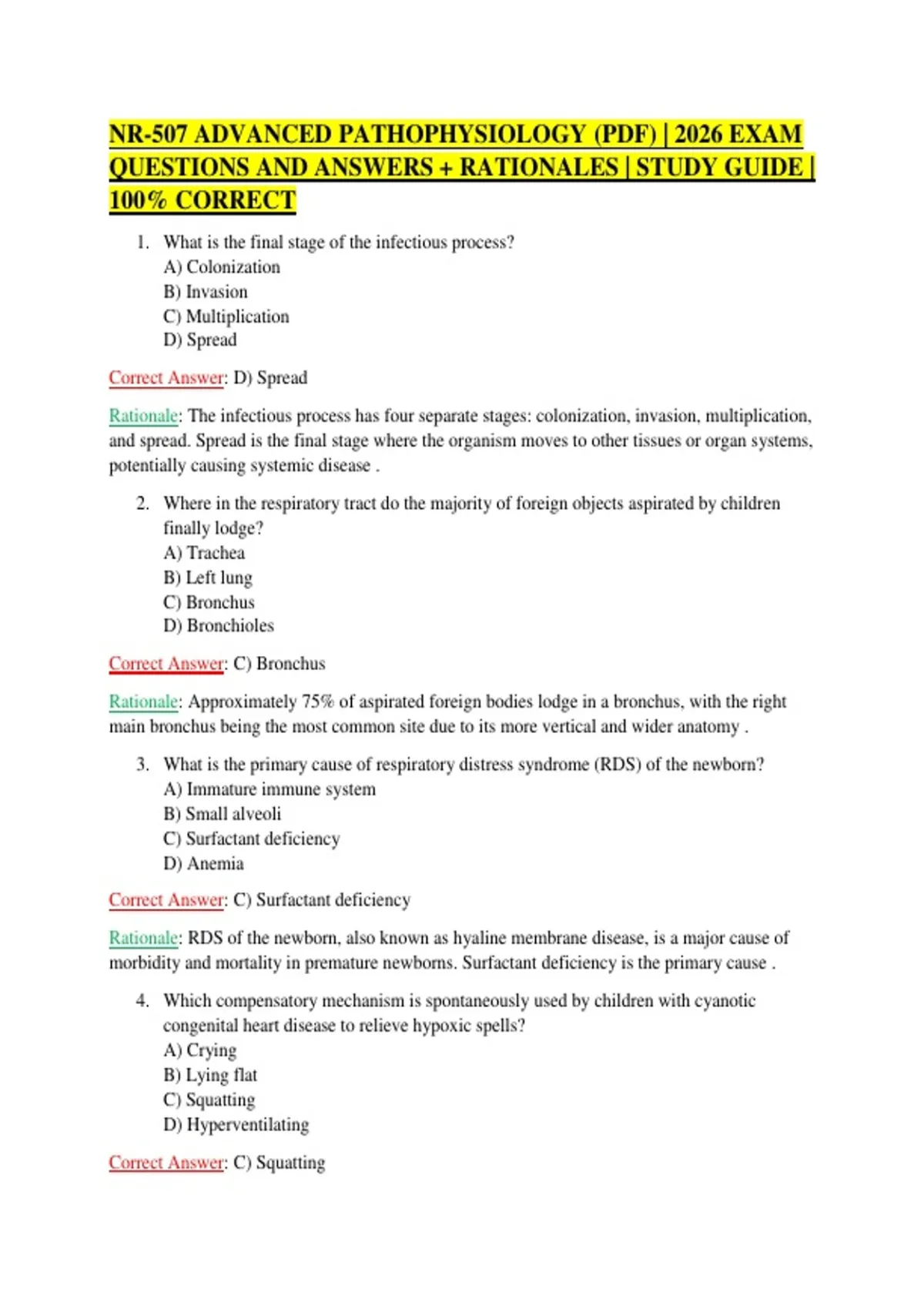 NR-507 ADVANCED PATHOPHYSIOLOGY (PDF) | 2026 EXAM QUESTIONS AND ANSWERS + RATIONALES | STUDY GUIDE | 100% CORRECT

1. What is the final stage of the infectious process?
A) Colonization
B) Invasion
C) Multiplication
D) Spread

Correct Answer: D) Spread

Rationale: The infectious process has four separate stages: colonization, invasion, multiplication, and spread. Spread is the final stage where the organism moves to other tissues or organ systems, potentially causing systemic disease .

2. Where in the respiratory tract do the majority of foreign objects aspirated by children finally lodge?
A) Trachea
B) Left lung
C) Bronchus
D) Bronchioles

Correct Answer: C) Bronchus

Rationale: Approximately 75% of aspirated foreign bodies lodge in a bronchus, with the right main bronchus being the most common site due to its more vertical and wider anatomy .

3. What is the primary cause of respiratory distress syndrome (RDS) of the newborn?
A) Immature immune system
B) Small alveoli
C) Surfactant deficiency
D) Anemia

Correct Answer: C) Surfactant deficiency

Rationale: RDS of the newborn, also known as hyaline membrane disease, is a major cause of morbidity and mortality in premature newborns. Surfactant deficiency is the primary cause .

4. Which compensatory mechanism is spontaneously used by children with cyanotic congenital heart disease to relieve hypoxic spells?
A) Crying
B) Lying flat
C) Squatting
D) Hyperventilating

Correct Answer: C) Squatting